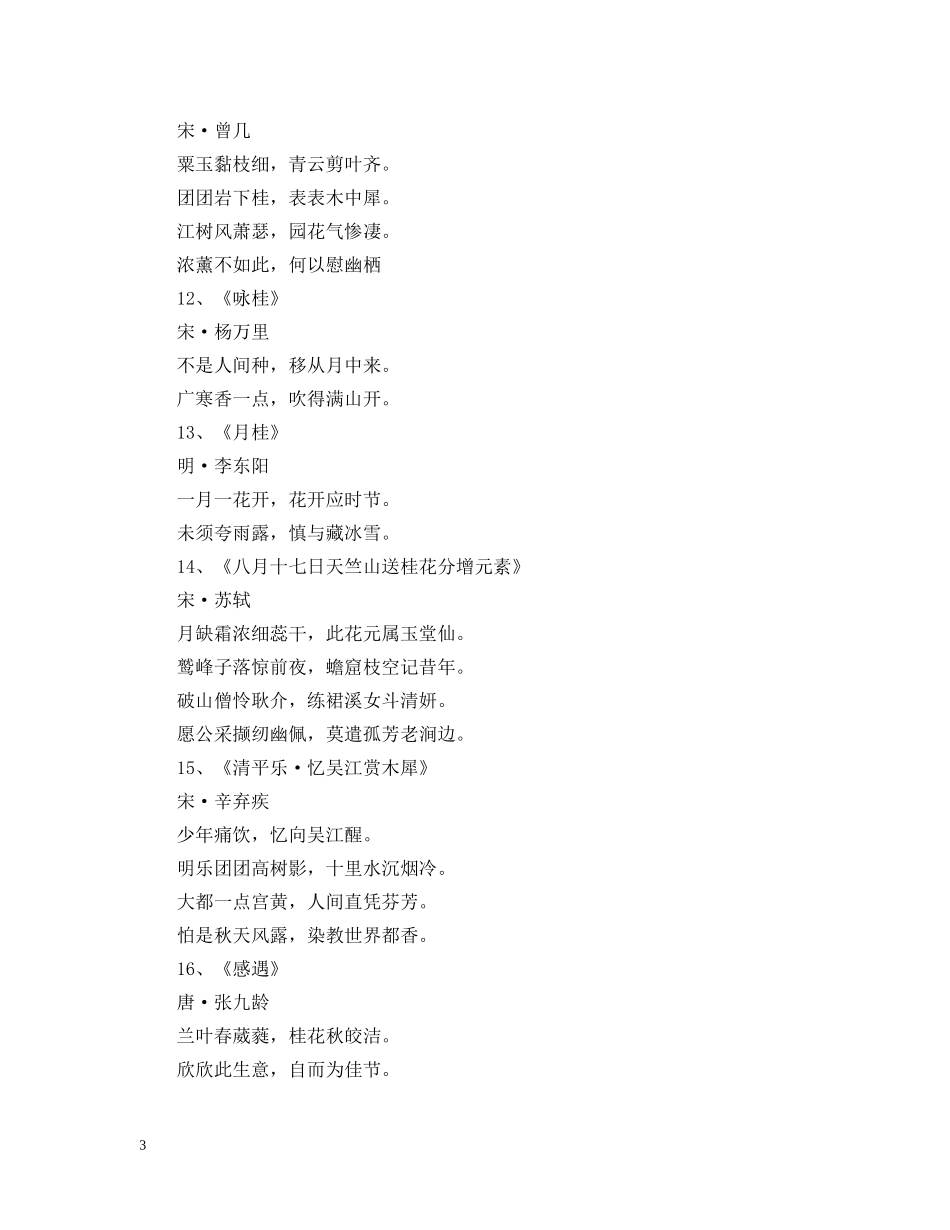 宋·曾几

粟玉黏枝细，青云剪叶齐。

团团岩下桂，表表木中犀。

江树风萧瑟，园花气惨凄。

浓薰不如此，何以慰幽栖

12、《咏桂》

宋·杨万里

不是人间种，移从月中来。

广寒香一点，吹得满山开。

13、《月桂》

明·李东阳

一月一花开，花开应时节。

未须夸雨露，慎与藏冰雪。

14、《八月十七日天竺山送桂花分增元素》

宋·苏轼

月缺霜浓细蕊干，此花元属玉堂仙。

鹫峰子落惊前夜，蟾窟枝空记昔年。

破山僧怜耿介，练裙溪女斗清妍。

愿公采撷纫幽佩，莫遣孤芳老涧边。

15、《清平乐·忆吴江赏木犀》

宋·辛弃疾

少年痛饮，忆向吴江醒。

明乐团团高树影，十里水沉烟冷。

大都一点宫黄，人间直凭芬芳。

怕是秋天风露，染教世界都香。

16、《感遇》

唐·张九龄

兰叶春葳蕤，桂花秋皎洁。

欣欣此生意，自而为佳节。

3